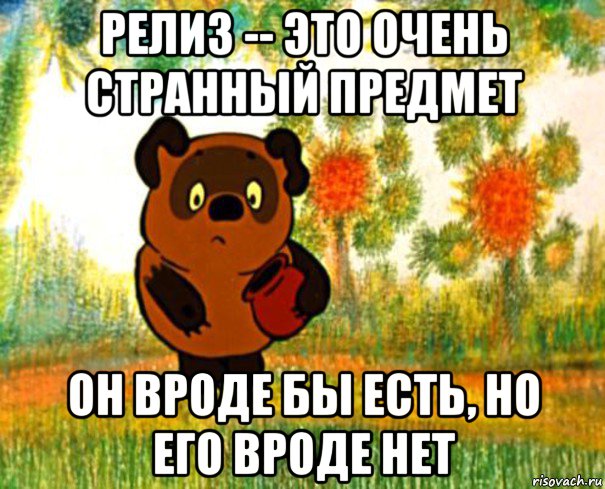 РЕЛИЗ -- ЭТО ОЧЕНЬ СТРАННЫЙ ПРЕДМЕТ

ОН ВРОДЕ БЫ ЕСТЬ, НО ЕГО ВРОДЕ НЕТ

risovach.ru